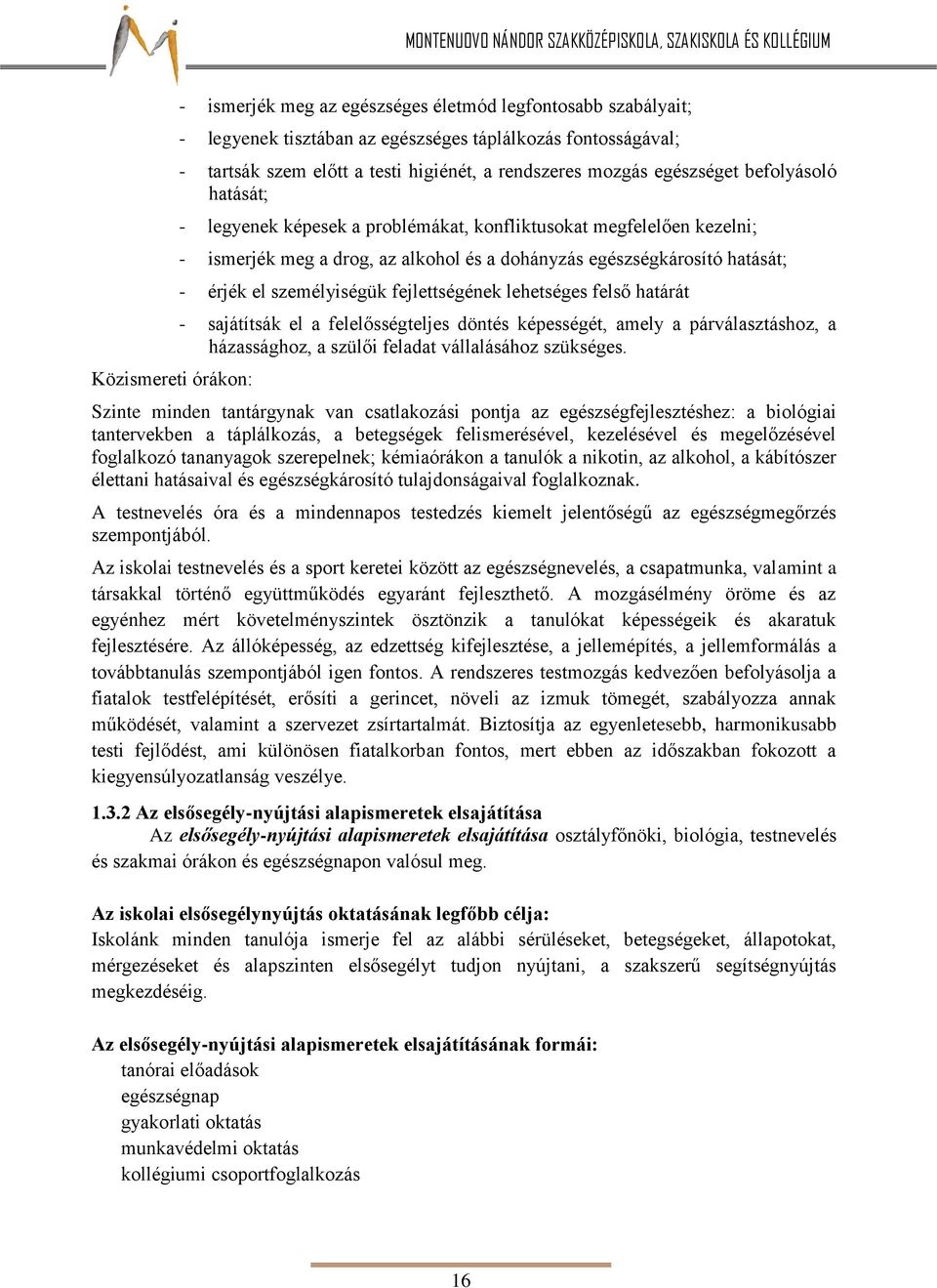 MONTENUOVO NÁNDOR SZAKKÖZÉPISKOLA, SZAKISKOLA ÉS KOLLÉGIUM

- ismerjék meg az egészséges életmód legfontosabb szabályait;
- legyenek tisztában az egészséges táplálkozás fontosságával;
- tartsák szem előtt a testi higiénét, a rendszeres mozgás egészséget befolyásoló hatását;
- legyenek képesek a problémákat, konfliktusokat megfelelően kezelni;
- ismerjék meg a drog, az alkohol és a dohányzás egészségkárosító hatását;
- érjék el személyiségük fejlettségének lehetséges felső határát
- sajátítsák el a felelősségteljes döntés képességét, amely a párválasztáshoz, a házassághoz, a szülői feladat vállalásához szükséges.

Közismereti órákon:

Szinte minden tantárgynak van csatlakozási pontja az egészségfejlesztéshez: a biológiai tantervekben a táplálkozás, a betegségek felismerésével, kezelésével és megelőzésével foglalkozó tananyagok szerepelnek; kémiaórákon a tanulók a nikotin, az alkohol, a kábítószer élettani hatásaival és egészségkárosító tulajdonságaival foglalkoznak.

A testnevelés óra és a mindennapos testedzés kiemelt jelentőségű az egészségmegőrzés szempontjából.

Az iskolai testnevelés és a sport keretei között az egészségnevelés, a csapatmunka, valamint a társakkal történő együttműködés egyaránt fejleszthető. A mozgásélmény öröme és az egyénhez mért követelményszintek ösztönzik a tanulókat képességeik és akaratuk fejlesztésére. Az állóképesség, az edzettség kifejlesztése, a jellemépítés, a jellemformálás a továbbtanulás szempontjából igen fontos. A rendszeres testmozgás kedvezően befolyásolja a fiatalok testfelépítését, erősíti a gerincet, növeli az izmuk tömegét, szabályozza annak működését, valamint a szervezet zsírtartalmát. Biztosítja az egyenletesebb, harmonikusabb testi fejlődést, ami különösen fiatalkorban fontos, mert ebben az időszakban fokozott a kiegyensúlyozatlanság veszélye.

1.3.2 Az elsősegély-nyújtási alapismeretek elsajátítása
Az elsősegély-nyújtási alapismeretek elsajátítása osztályfőnöki, biológia, testnevelés és szakmai órákon és egészségnapon valósul meg.

Az iskolai elsősegélynyújtás oktatásának legfőbb célja:
Iskolánk minden tanulója ismerje fel az alábbi sérüléseket, betegségeket, állapotokat, mérgezéseket és alapszinten elsősegélyt tudjon nyújtani, a szakszerű segítségnyújtás megkezdéséig.

Az elsősegély-nyújtási alapismeretek elsajátításának formái:
tanórai előadások
egészségnap
gyakorlati oktatás
munkavédelmi oktatás
kollégiumi csoportfoglalkozás

16